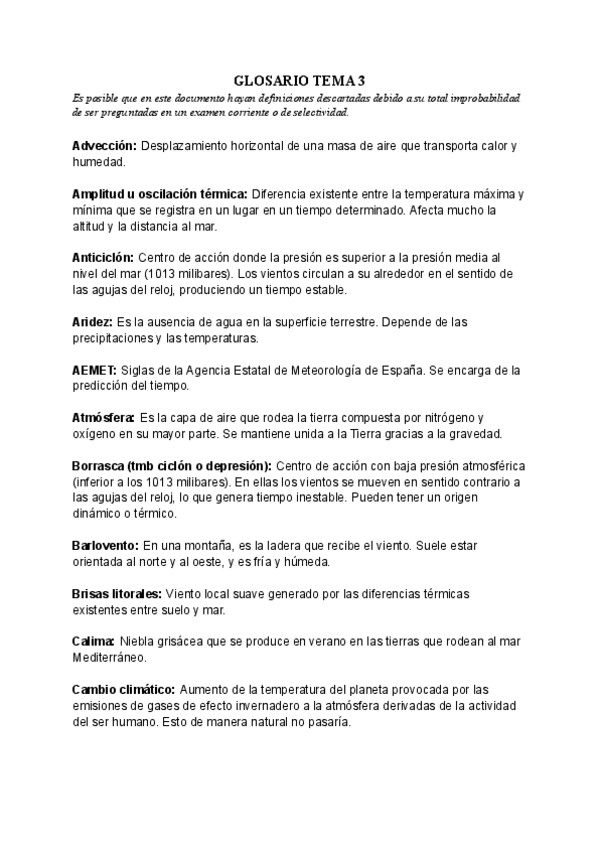 GLOSARIO TEMA 3

Es posible que en este documento hayan definiciones descartadas debido a su total improbabilidad de ser preguntadas en un examen corriente o de selectividad.

Advección: Desplazamiento horizontal de una masa de aire que transporta calor y humedad.

Amplitud u oscilación térmica: Diferencia existente entre la temperatura máxima y mínima que se registra en un lugar en un tiempo determinado. Afecta mucho la altitud y la distancia al mar.

Anticiclón: Centro de acción donde la presión es superior a la presión media al nivel del mar (1013 milibares). Los vientos circulan a su alrededor en el sentido de las agujas del reloj, produciendo un tiempo estable.

Aridez: Es la ausencia de agua en la superficie terrestre. Depende de las precipitaciones y las temperaturas.

AEMET: Siglas de la Agencia Estatal de Meteorología de España. Se encarga de la predicción del tiempo.

Atmósfera: Es la capa de aire que rodea la tierra compuesta por nitrógeno y oxígeno en su mayor parte. Se mantiene unida a la Tierra gracias a la gravedad.

Borrasca (tmb ciclón o depresión): Centro de acción con baja presión atmosférica (inferior a los 1013 milibares). En ellas los vientos se mueven en sentido contrario a las agujas del reloj, lo que genera tiempo inestable. Pueden tener un origen dinámico o térmico.

Barlovento: En una montaña, es la ladera que recibe el viento. Suele estar orientada al norte y al oeste, y es fría y húmeda.

Brisas litorales: Viento local suave generado por las diferencias térmicas existentes entre suelo y mar.

Calima: Niebla grisácea que se produce en verano en las tierras que rodean al mar Mediterráneo.

Cambio climático: Aumento de la temperatura del planeta provocada por las emisiones de gases de efecto invernadero a la atmósfera derivadas de la actividad del ser humano. Esto de manera natural no pasaría.